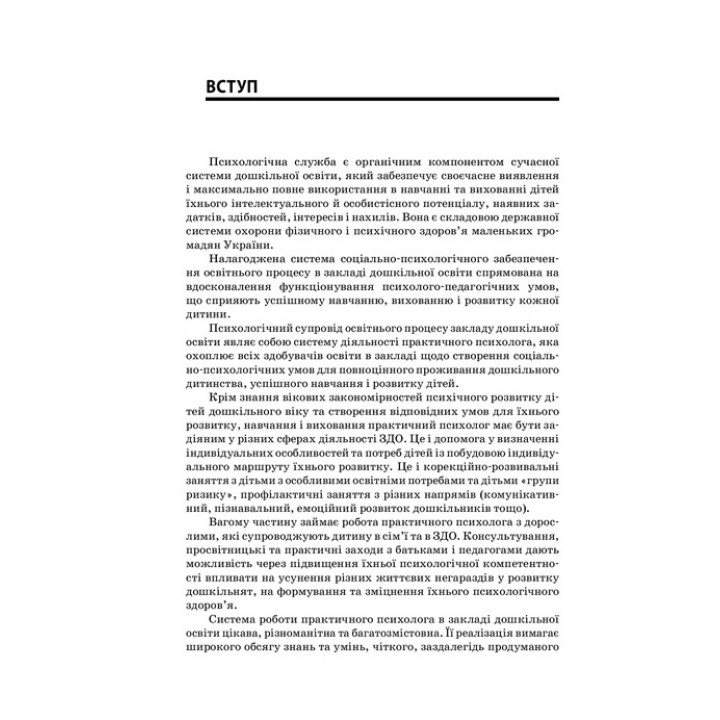 ВСТУП

Психологічна служба є органічним компонентом сучасної системи дошкільної освіти, який забезпечує своєчасне виявлення і максимально повне використання в навчанні та вихованні дітей їхнього інтелектуального й особистісного потенціалу, наявних задатків, здібностей, інтересів і нахилів. Вона є складовою державної системи охорони фізичного і психічного здоров'я маленьких громадян України.

Налагоджена система соціально-психологічного забезпечення освітнього процесу в закладі дошкільної освіти спрямована на вдосконалення функціонування психолого-педагогічних умов, що сприяють успішному навчанню, вихованню і розвитку кожної дитини.

Психологічний супровід освітнього процесу закладу дошкільної освіти являє собою систему діяльності практичного психолога, яка охоплює всіх здобувачів освіти в закладі щодо створення соціально-психологічних умов для повноцінного проживання дошкільного дитинства, успішного навчання і розвитку дітей.

Крім знання вікових закономірностей психічного розвитку дітей дошкільного віку та створення відповідних умов для їхнього розвитку, навчання і виховання практичний психолог має бути задіяним у різних сферах діяльності ЗДО. Це і допомога у визначенні індивідуальних особливостей та потреб дітей із побудовою індивідуального маршруту їхнього розвитку. Це і корекційно-розвивальні заняття з дітьми з особливими освітніми потребами та дітьми «групи ризику», профілактичні заняття з різних напрямів (комунікативний, пізнавальний, емоційний розвиток дошкільників тощо).

Вагому частину займає робота практичного психолога з дорослими, які супроводжують дитину в сім'ї та в ЗДО. Консультування, просвітницькі та практичні заходи з батьками і педагогами дають можливість через підвищення їхньої психологічної компетентності впливати на усунення різних життєвих негараздів у розвитку дошкільнят, на формування та зміцнення їхнього психологічного здоров'я.

Система роботи практичного психолога в закладі дошкільної освіти цікава, різноманітна та багатозмістовна. Її реалізація вимагає широкого обсягу знань та умінь, чіткого, заздалегідь продуманого